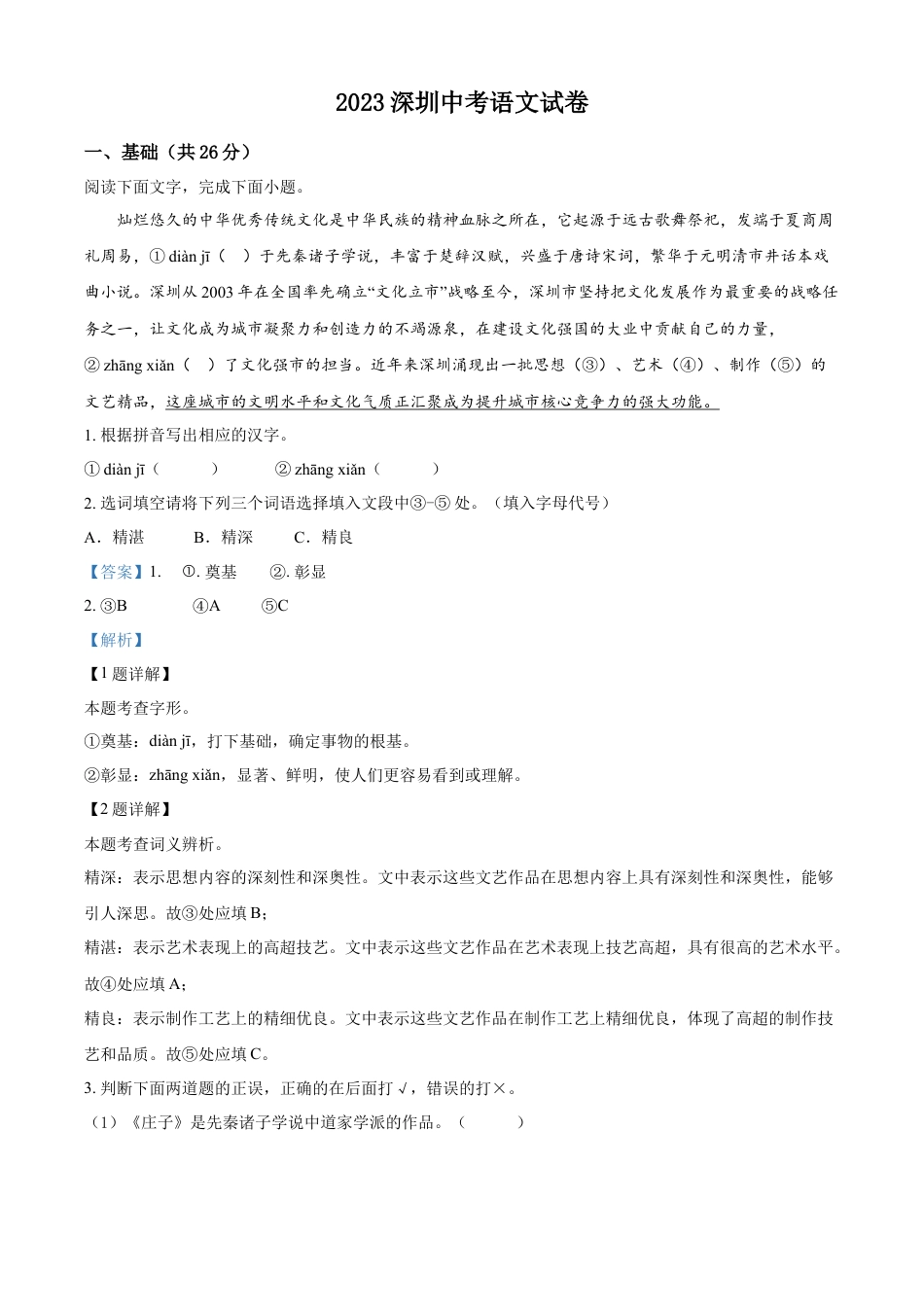 2023 深圳中考语文试卷

一、基础（共 26 分）

阅读下面文字，完成下面小题。

灿烂悠久的中华优秀传统文化是中华民族的精神血脉之所在，它起源于远古歌舞祭祀，发端于夏商周礼周易，① diàn jī（ ）于先秦诸子学说，丰富于楚辞汉赋，兴盛于唐诗宋词，繁华于元明清市井话本戏曲小说。深圳从 2003 年在全国率先确立“文化立市”战略至今，深圳市坚持把文化发展作为最重要的战略任务之一，让文化成为城市凝聚力和创造力的不竭源泉，在建设文化强国的大业中贡献自己的力量，② zhāng xiǎn（ ）了文化强市的担当。近年来深圳涌现出一批思想（③）、艺术（④）、制作（⑤）的文艺精品，这座城市的文明水平和文化气质正汇聚成为提升城市核心竞争力的强大功能。

1. 根据拼音写出相应的汉字。

① diàn jī（ ） ② zhāng xiǎn（ ）

2. 选词填空请将下列三个词语选择填入文段中③-⑤ 处。（填入字母代号）

A．精湛 B．精深 C．精良

【答案】1. ①. 奠基 ②. 彰显

2. ③B ④A ⑤C

【解析】

【1 题详解】

本题考查字形。

①奠基：diàn jī，打下基础，确定事物的根基。

②彰显：zhāng xiǎn，显著、鲜明，使人们更容易看到或理解。

【2 题详解】

本题考查词义辨析。

精深：表示思想内容的深刻性和深奥性。文中表示这些文艺作品在思想内容上具有深刻性和深奥性，能够引人深思。故③处应填 B；

精湛：表示艺术表现上的高超技艺。文中表示这些文艺作品在艺术表现上技艺高超，具有很高的艺术水平。故④处应填 A；

精良：表示制作工艺上的精细优良。文中表示这些文艺作品在制作工艺上精细优良，体现了高超的制作技艺和品质。故⑤处应填 C。

3. 判断下面两道题的正误，正确的在后面打 √，错误的打×。

（1）《庄子》是先秦诸子学说中道家学派的作品。（ ）